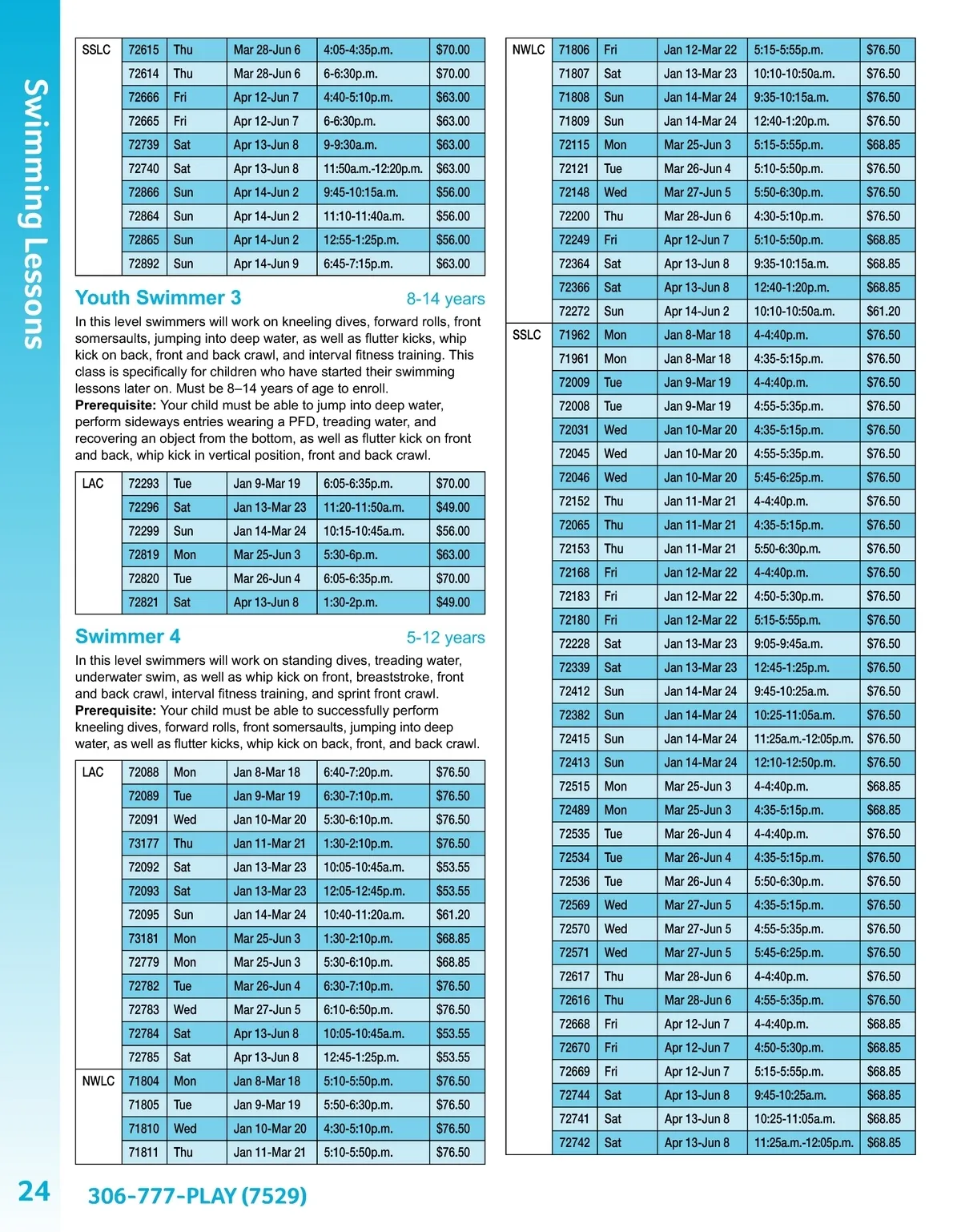 Swimming Lessons

| SSLC | 72615 | Thu | Mar 28-Jun 6 | 4:05-4:35p.m. | $70.00 |
|---|---|---|---|---|---|
| | 72614 | Thu | Mar 28-Jun 6 | 6-6:30p.m. | $70.00 |
| | 72666 | Fri | Apr 12-Jun 7 | 4:40-5:10p.m. | $63.00 |
| | 72665 | Fri | Apr 12-Jun 7 | 6-6:30p.m. | $63.00 |
| | 72739 | Sat | Apr 13-Jun 8 | 9-9:30a.m. | $63.00 |
| | 72740 | Sat | Apr 13-Jun 8 | 11:50a.m.-12:20p.m. | $63.00 |
| | 72866 | Sun | Apr 14-Jun 2 | 9:45-10:15a.m. | $56.00 |
| | 72864 | Sun | Apr 14-Jun 2 | 11:10-11:40a.m. | $56.00 |
| | 72865 | Sun | Apr 14-Jun 2 | 12:55-1:25p.m. | $56.00 |
| | 72892 | Sun | Apr 14-Jun 9 | 6:45-7:15p.m. | $63.00 |

Youth Swimmer 3 8-14 years

In this level swimmers will work on kneeling dives, forward rolls, front somersaults, jumping into deep water, as well as flutter kicks, whip kick on back, front and back crawl, and interval fitness training. This class is specifically for children who have started their swimming lessons later on. Must be 8–14 years of age to enroll.
Prerequisite: Your child must be able to jump into deep water, perform sideways entries wearing a PFD, treading water, and recovering an object from the bottom, as well as flutter kick on front and back, whip kick in vertical position, front and back crawl.

| LAC | 72293 | Tue | Jan 9-Mar 19 | 6:05-6:35p.m. | $70.00 |
|---|---|---|---|---|---|
| | 72296 | Sat | Jan 13-Mar 23 | 11:20-11:50a.m. | $49.00 |
| | 72299 | Sun | Jan 14-Mar 24 | 10:15-10:45a.m. | $56.00 |
| | 72819 | Mon | Mar 25-Jun 3 | 5:30-6p.m. | $63.00 |
| | 72820 | Tue | Mar 26-Jun 4 | 6:05-6:35p.m. | $70.00 |
| | 72821 | Sat | Apr 13-Jun 8 | 1:30-2p.m. | $49.00 |

Swimmer 4 5-12 years

In this level swimmers will work on standing dives, treading water, underwater swim, as well as whip kick on front, breaststroke, front and back crawl, interval fitness training, and sprint front crawl.
Prerequisite: Your child must be able to successfully perform kneeling dives, forward rolls, front somersaults, jumping into deep water, as well as flutter kicks, whip kick on back, front, and back crawl.

| LAC | 72088 | Mon | Jan 8-Mar 18 | 6:40-7:20p.m. | $76.50 |
|---|---|---|---|---|---|
| | 72089 | Tue | Jan 9-Mar 19 | 6:30-7:10p.m. | $76.50 |
| | 72091 | Wed | Jan 10-Mar 20 | 5:30-6:10p.m. | $76.50 |
| | 73177 | Thu | Jan 11-Mar 21 | 1:30-2:10p.m. | $76.50 |
| | 72092 | Sat | Jan 13-Mar 23 | 10:05-10:45a.m. | $53.55 |
| | 72093 | Sat | Jan 13-Mar 23 | 12:05-12:45p.m. | $53.55 |
| | 72095 | Sun | Jan 14-Mar 24 | 10:40-11:20a.m. | $61.20 |
| | 73181 | Mon | Mar 25-Jun 3 | 1:30-2:10p.m. | $68.85 |
| | 72779 | Mon | Mar 25-Jun 3 | 5:30-6:10p.m. | $68.85 |
| | 72782 | Tue | Mar 26-Jun 4 | 6:30-7:10p.m. | $76.50 |
| | 72783 | Wed | Mar 27-Jun 5 | 6:10-6:50p.m. | $76.50 |
| | 72784 | Sat | Apr 13-Jun 8 | 10:05-10:45a.m. | $53.55 |
| | 72785 | Sat | Apr 13-Jun 8 | 12:45-1:25p.m. | $53.55 |
| NWLC | 71804 | Mon | Jan 8-Mar 18 | 5:10-5:50p.m. | $76.50 |
| | 71805 | Tue | Jan 9-Mar 19 | 5:50-6:30p.m. | $76.50 |
| | 71810 | Wed | Jan 10-Mar 20 | 4:30-5:10p.m. | $76.50 |
| | 71811 | Thu | Jan 11-Mar 21 | 5:10-5:50p.m. | $76.50 |

| NWLC | 71806 | Fri | Jan 12-Mar 22 | 5:15-5:55p.m. | $76.50 |
|---|---|---|---|---|---|
| | 71807 | Sat | Jan 13-Mar 23 | 10:10-10:50a.m. | $76.50 |
| | 71808 | Sun | Jan 14-Mar 24 | 9:35-10:15a.m. | $76.50 |
| | 71809 | Sun | Jan 14-Mar 24 | 12:40-1:20p.m. | $76.50 |
| | 72115 | Mon | Mar 25-Jun 3 | 5:15-5:55p.m. | $68.85 |
| | 72121 | Tue | Mar 26-Jun 4 | 5:10-5:50p.m. | $76.50 |
| | 72148 | Wed | Mar 27-Jun 5 | 5:50-6:30p.m. | $76.50 |
| | 72200 | Thu | Mar 28-Jun 6 | 4:30-5:10p.m. | $76.50 |
| | 72249 | Fri | Apr 12-Jun 7 | 5:10-5:50p.m. | $68.85 |
| | 72364 | Sat | Apr 13-Jun 8 | 9:35-10:15a.m. | $68.85 |
| | 72366 | Sat | Apr 13-Jun 8 | 12:40-1:20p.m. | $68.85 |
| | 72272 | Sun | Apr 14-Jun 2 | 10:10-10:50a.m. | $61.20 |
| SSLC | 71962 | Mon | Jan 8-Mar 18 | 4-4:40p.m. | $76.50 |
| | 71961 | Mon | Jan 8-Mar 18 | 4:35-5:15p.m. | $76.50 |
| | 72009 | Tue | Jan 9-Mar 19 | 4-4:40p.m. | $76.50 |
| | 72008 | Tue | Jan 9-Mar 19 | 4:55-5:35p.m. | $76.50 |
| | 72031 | Wed | Jan 10-Mar 20 | 4:35-5:15p.m. | $76.50 |
| | 72045 | Wed | Jan 10-Mar 20 | 4:55-5:35p.m. | $76.50 |
| | 72046 | Wed | Jan 10-Mar 20 | 5:45-6:25p.m. | $76.50 |
| | 72152 | Thu | Jan 11-Mar 21 | 4-4:40p.m. | $76.50 |
| | 72065 | Thu | Jan 11-Mar 21 | 4:35-5:15p.m. | $76.50 |
| | 72153 | Thu | Jan 11-Mar 21 | 5:50-6:30p.m. | $76.50 |
| | 72168 | Fri | Jan 12-Mar 22 | 4-4:40p.m. | $76.50 |
| | 72183 | Fri | Jan 12-Mar 22 | 4:50-5:30p.m. | $76.50 |
| | 72180 | Fri | Jan 12-Mar 22 | 5:15-5:55p.m. | $76.50 |
| | 72228 | Sat | Jan 13-Mar 23 | 9:05-9:45a.m. | $76.50 |
| | 72339 | Sat | Jan 13-Mar 23 | 12:45-1:25p.m. | $76.50 |
| | 72412 | Sun | Jan 14-Mar 24 | 9:45-10:25a.m. | $76.50 |
| | 72382 | Sun | Jan 14-Mar 24 | 10:25-11:05a.m. | $76.50 |
| | 72415 | Sun | Jan 14-Mar 24 | 11:25a.m.-12:05p.m. | $76.50 |
| | 72413 | Sun | Jan 14-Mar 24 | 12:10-12:50p.m. | $76.50 |
| | 72515 | Mon | Mar 25-Jun 3 | 4-4:40p.m. | $68.85 |
| | 72489 | Mon | Mar 25-Jun 3 | 4:35-5:15p.m. | $68.85 |
| | 72535 | Tue | Mar 26-Jun 4 | 4-4:40p.m. | $76.50 |
| | 72534 | Tue | Mar 26-Jun 4 | 4:35-5:15p.m. | $76.50 |
| | 72536 | Tue | Mar 26-Jun 4 | 5:50-6:30p.m. | $76.50 |
| | 72569 | Wed | Mar 27-Jun 5 | 4:35-5:15p.m. | $76.50 |
| | 72570 | Wed | Mar 27-Jun 5 | 4:55-5:35p.m. | $76.50 |
| | 72571 | Wed | Mar 27-Jun 5 | 5:45-6:25p.m. | $76.50 |
| | 72617 | Thu | Mar 28-Jun 6 | 4-4:40p.m. | $76.50 |
| | 72616 | Thu | Mar 28-Jun 6 | 4:55-5:35p.m. | $76.50 |
| | 72668 | Fri | Apr 12-Jun 7 | 4-4:40p.m. | $68.85 |
| | 72670 | Fri | Apr 12-Jun 7 | 4:50-5:30p.m. | $68.85 |
| | 72669 | Fri | Apr 12-Jun 7 | 5:15-5:55p.m. | $68.85 |
| | 72744 | Sat | Apr 13-Jun 8 | 9:45-10:25a.m. | $68.85 |
| | 72741 | Sat | Apr 13-Jun 8 | 10:25-11:05a.m. | $68.85 |
| | 72742 | Sat | Apr 13-Jun 8 | 11:25a.m.-12:05p.m. | $68.85 |

24 306-777-PLAY (7529)